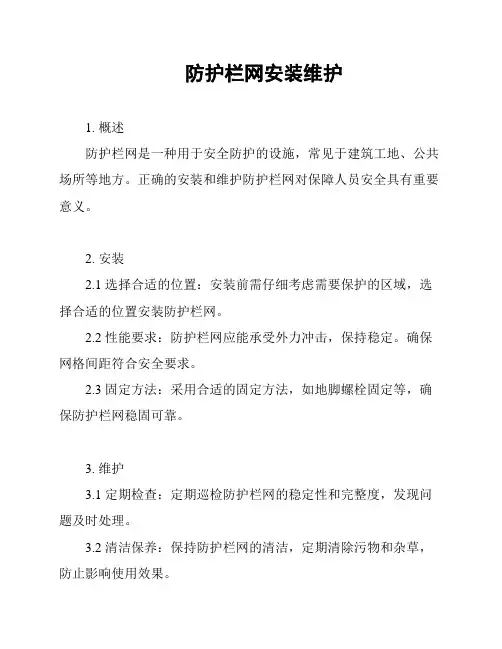 防护栏网安装维护

1. 概述

防护栏网是一种用于安全防护的设施，常见于建筑工地、公共场所等地方。正确的安装和维护防护栏网对保障人员安全具有重要意义。

2. 安装

2.1 选择合适的位置：安装前需仔细考虑需要保护的区域，选择合适的位置安装防护栏网。

2.2 性能要求：防护栏网应能承受外力冲击，保持稳定。确保网格间距符合安全要求。

2.3 固定方法：采用合适的固定方法，如地脚螺栓固定等，确保防护栏网稳固可靠。

3. 维护

3.1 定期检查：定期巡检防护栏网的稳定性和完整度，发现问题及时处理。

3.2 清洁保养：保持防护栏网的清洁，定期清除污物和杂草，防止影响使用效果。